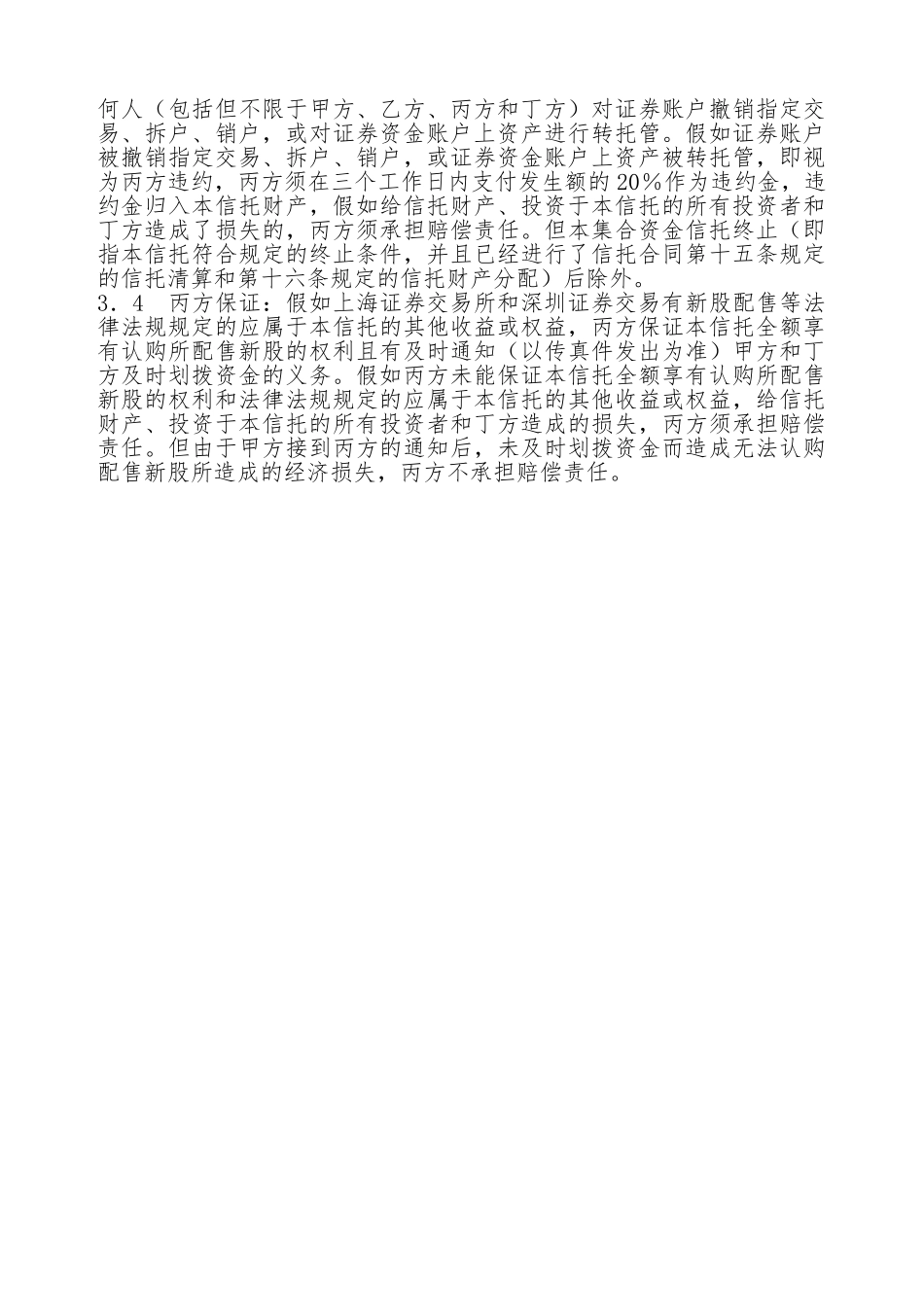 何人（包括但不限于甲方、乙方、丙方和丁方）对证券账户撤销指定交易、拆户、销户，或对证券资金账户上资产进行转托管。假如证券账户被撤销指定交易、拆户、销户，或证券资金账户上资产被转托管，即视为丙方违约，丙方须在三个工作日内支付发生额的20%作为违约金，违约金归入本信托财产，假如给信托财产、投资于本信托的所有投资者和丁方造成了损失的，丙方须承担赔偿责任。但本集合资金信托终止（即指本信托符合规定的终止条件，并且已经进行了信托合同第十五条规定的信托清算和第十六条规定的信托财产分配）后除外。
3．4　丙方保证：假如上海证券交易所和深圳证券交易有新股配售等法律法规规定的应属于本信托的其他收益或权益，丙方保证本信托全额享有认购所配售新股的权利且有及时通知（以传真件发出为准）甲方和丁方及时划拨资金的义务。假如丙方未能保证本信托全额享有认购所配售新股的权利和法律法规规定的应属于本信托的其他收益或权益，给信托财产、投资于本信托的所有投资者和丁方造成的损失，丙方须承担赔偿责任。但由于甲方接到丙方的通知后，未及时划拨资金而造成无法认购配售新股所造成的经济损失，丙方不承担赔偿责任。